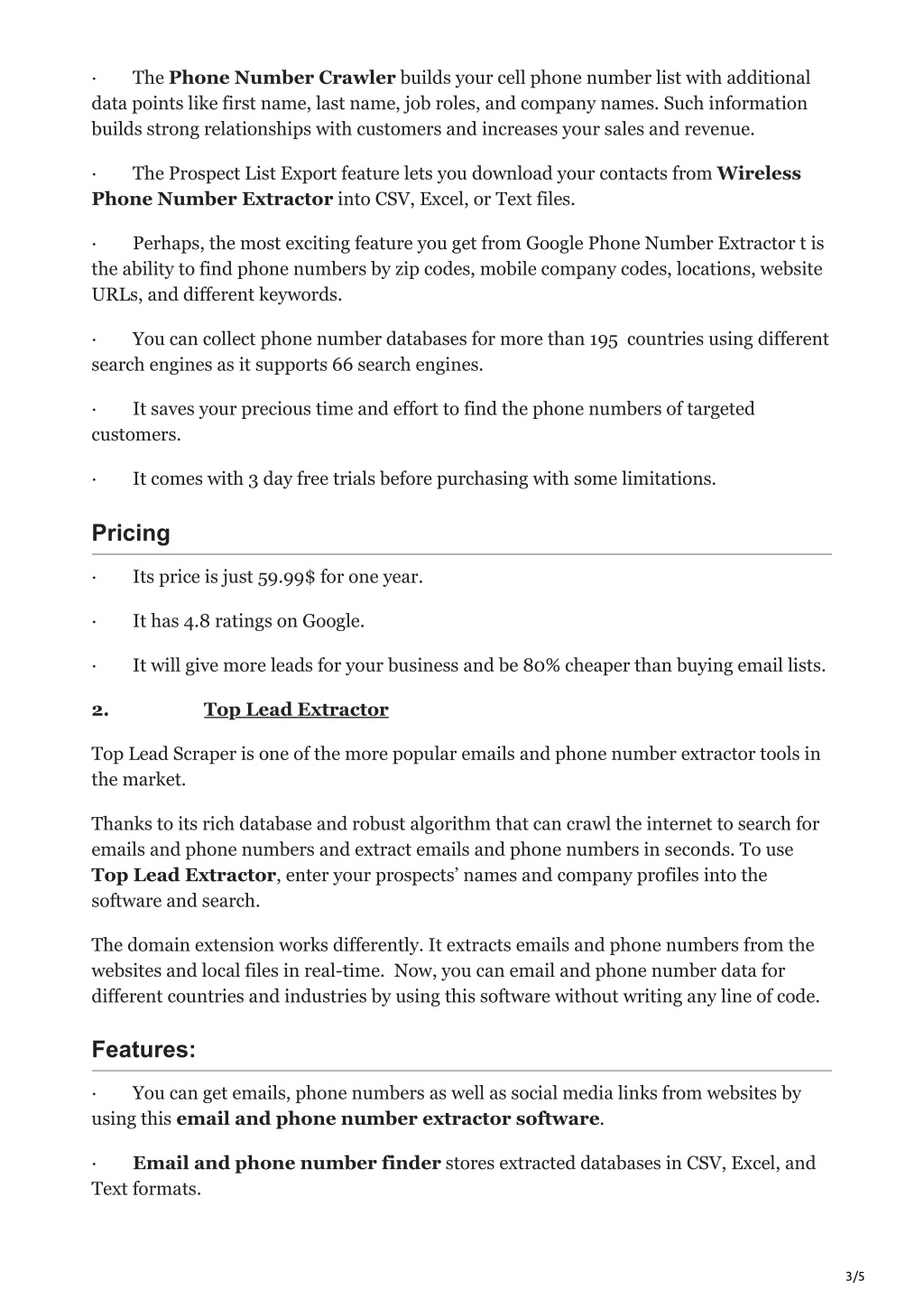 · The Phone Number Crawler builds your cell phone number list with additional data points like first name, last name, job roles, and company names. Such information builds strong relationships with customers and increases your sales and revenue.

· The Prospect List Export feature lets you download your contacts from Wireless Phone Number Extractor into CSV, Excel, or Text files.

· Perhaps, the most exciting feature you get from Google Phone Number Extractor t is the ability to find phone numbers by zip codes, mobile company codes, locations, website URLs, and different keywords.

· You can collect phone number databases for more than 195 countries using different search engines as it supports 66 search engines.

· It saves your precious time and effort to find the phone numbers of targeted customers.

· It comes with 3 day free trials before purchasing with some limitations.

Pricing

· Its price is just 59.99$ for one year.

· It has 4.8 ratings on Google.

· It will give more leads for your business and be 80% cheaper than buying email lists.

2. Top Lead Extractor

Top Lead Scraper is one of the more popular emails and phone number extractor tools in the market.

Thanks to its rich database and robust algorithm that can crawl the internet to search for emails and phone numbers and extract emails and phone numbers in seconds. To use Top Lead Extractor, enter your prospects' names and company profiles into the software and search.

The domain extension works differently. It extracts emails and phone numbers from the websites and local files in real-time. Now, you can email and phone number data for different countries and industries by using this software without writing any line of code.

Features:

· You can get emails, phone numbers as well as social media links from websites by using this email and phone number extractor software.

· Email and phone number finder stores extracted databases in CSV, Excel, and Text formats.

3/5